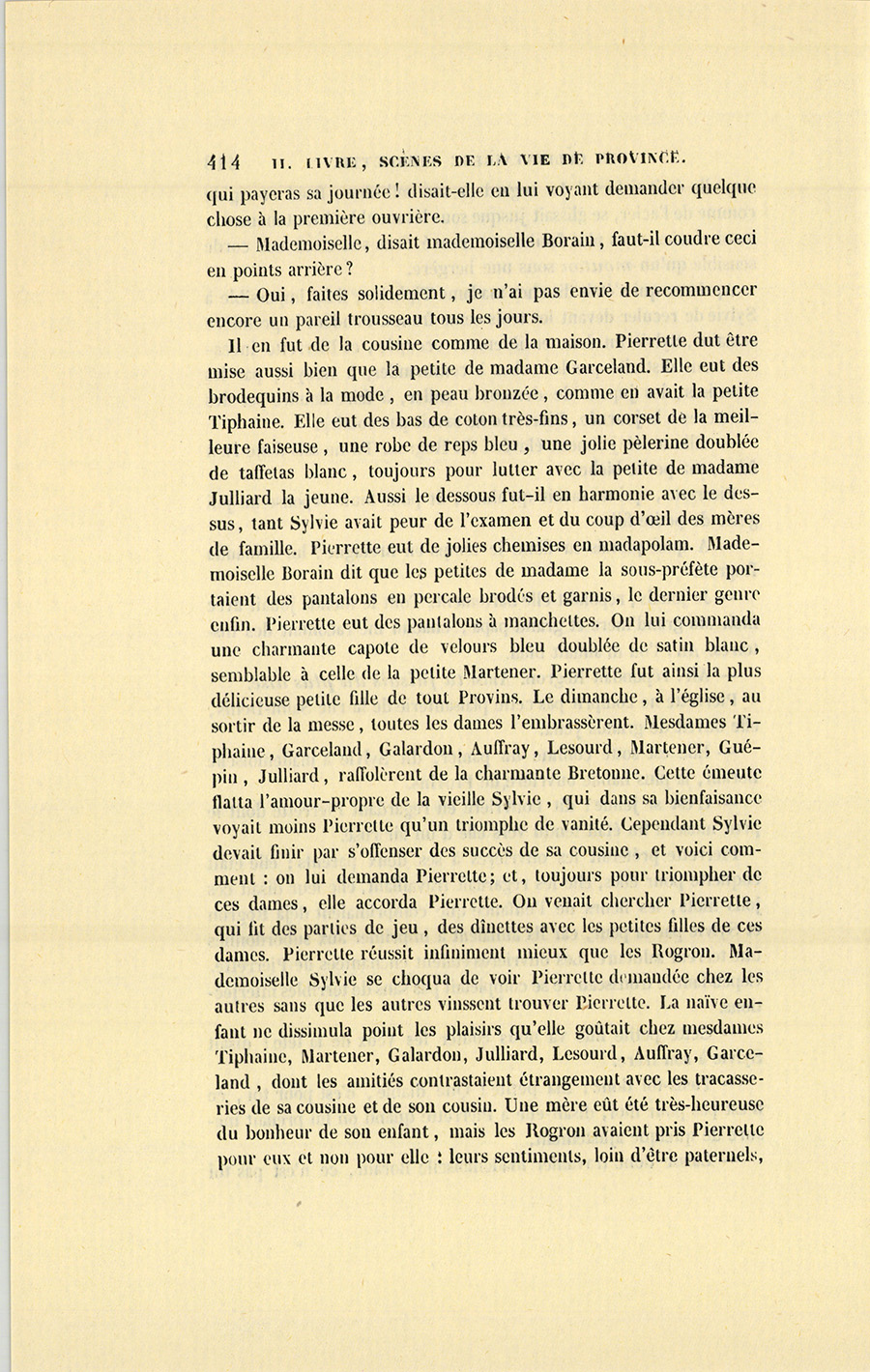 414 II. LIVRE, SCÈNES DE LA VIE DE PROVINCE.

qui payeras sa journée! disait-elle en lui voyant demander quelque chose à la première ouvrière.

— Mademoiselle, disait mademoiselle Borain, faut-il coudre ceci en points arrière?

— Oui, faites solidement, je n'ai pas envie de recommencer encore un pareil trousseau tous les jours.

Il en fut de la cousine comme de la maison. Pierrette dut être mise aussi bien que la petite de madame Garceland. Elle eut des brodequins à la mode, en peau bronzée, comme en avait la petite Tiphaine. Elle eut des bas de coton très-fins, un corset de la meilleure faiseuse, une robe de reps bleu, une jolie pèlerine doublée de taffetas blanc, toujours pour lutter avec la petite de madame Julliard la jeune. Aussi le dessous fut-il en harmonie avec le dessus, tant Sylvie avait peur de l'examen et du coup d'œil des mères de famille. Pierrette eut de jolies chemises en madapolam. Mademoiselle Borain dit que les petites de madame la sous-préfète portaient des pantalons en percale brodés et garnis, le dernier genre enfin. Pierrette eut des pantalons à manchettes. On lui commanda une charmante capote de velours bleu doublée de satin blanc, semblable à celle de la petite Martener. Pierrette fut ainsi la plus délicieuse petite fille de tout Provins. Le dimanche, à l'église, au sortir de la messe, toutes les dames l'embrassèrent. Mesdames Tiphaine, Garceland, Galardon, Auffray, Lesourd, Martener, Guépin, Julliard, raffolèrent de la charmante Bretonne. Cette émeute flatta l'amour-propre de la vieille Sylvie, qui dans sa bienfaisance voyait moins Pierrette qu'un triomphe de vanité. Cependant Sylvie devait finir par s'offenser des succès de sa cousine, et voici comment : on lui demanda Pierrette; et, toujours pour triompher de ces dames, elle accorda Pierrette. On venait chercher Pierrette, qui fit des parties de jeu, des dînettes avec les petites filles de ces dames. Pierrette réussit infiniment mieux que les Rogron. Mademoiselle Sylvie se choqua de voir Pierrette demandée chez les autres sans que les autres vinssent trouver Pierrette. La naïve enfant ne dissimula point les plaisirs qu'elle goûtait chez mesdames Tiphaine, Martener, Galardon, Julliard, Lesourd, Auffray, Garceland, dont les amitiés contrastaient étrangement avec les tracasseries de sa cousine et de son cousin. Une mère eût été très-heureuse du bonheur de son enfant, mais les Rogron avaient pris Pierrette pour eux et non pour elle : leurs sentiments, loin d'être paternels,